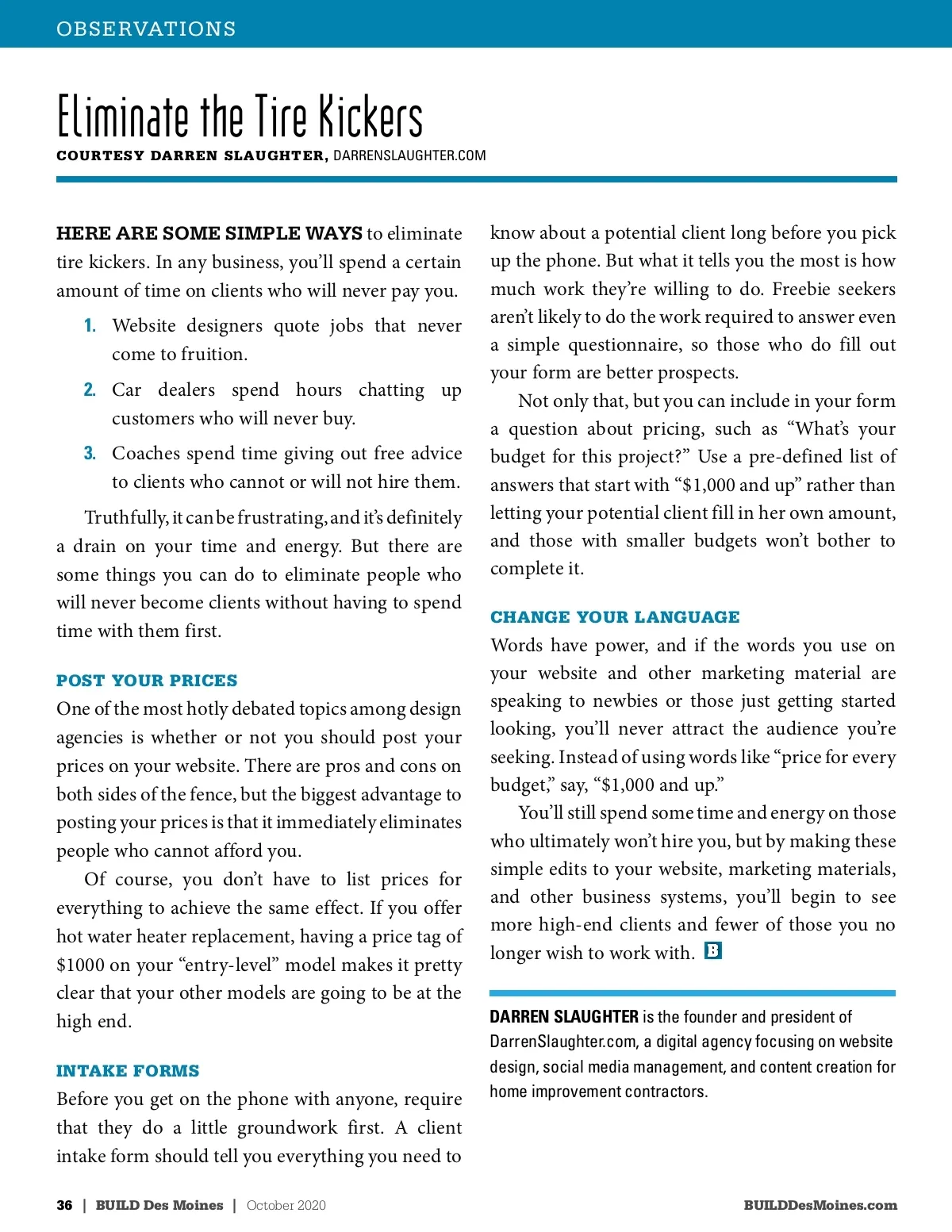 OBSERVATIONS

Eliminate the Tire Kickers

COURTESY DARREN SLAUGHTER, DARRENSLAUGHTER.COM

HERE ARE SOME SIMPLE WAYS to eliminate tire kickers. In any business, you'll spend a certain amount of time on clients who will never pay you.

1. Website designers quote jobs that never come to fruition.

2. Car dealers spend hours chatting up customers who will never buy.

3. Coaches spend time giving out free advice to clients who cannot or will not hire them.

Truthfully, it can be frustrating, and it's definitely a drain on your time and energy. But there are some things you can do to eliminate people who will never become clients without having to spend time with them first.

POST YOUR PRICES

One of the most hotly debated topics among design agencies is whether or not you should post your prices on your website. There are pros and cons on both sides of the fence, but the biggest advantage to posting your prices is that it immediately eliminates people who cannot afford you.

Of course, you don't have to list prices for everything to achieve the same effect. If you offer hot water heater replacement, having a price tag of $1000 on your "entry-level" model makes it pretty clear that your other models are going to be at the high end.

INTAKE FORMS

Before you get on the phone with anyone, require that they do a little groundwork first. A client intake form should tell you everything you need to know about a potential client long before you pick up the phone. But what it tells you the most is how much work they're willing to do. Freebie seekers aren't likely to do the work required to answer even a simple questionnaire, so those who do fill out your form are better prospects.

Not only that, but you can include in your form a question about pricing, such as "What's your budget for this project?" Use a pre-defined list of answers that start with "$1,000 and up" rather than letting your potential client fill in her own amount, and those with smaller budgets won't bother to complete it.

CHANGE YOUR LANGUAGE

Words have power, and if the words you use on your website and other marketing material are speaking to newbies or those just getting started looking, you'll never attract the audience you're seeking. Instead of using words like "price for every budget," say, "$1,000 and up."

You'll still spend some time and energy on those who ultimately won't hire you, but by making these simple edits to your website, marketing materials, and other business systems, you'll begin to see more high-end clients and fewer of those you no longer wish to work with. B

DARREN SLAUGHTER is the founder and president of DarrenSlaughter.com, a digital agency focusing on website design, social media management, and content creation for home improvement contractors.

36 | BUILD Des Moines | October 2020

BUILDDesMoines.com